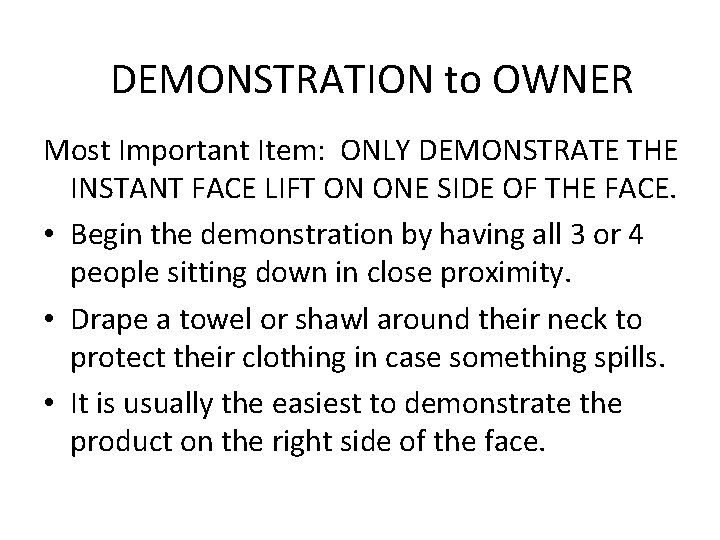 DEMONSTRATION to OWNER

Most Important Item: ONLY DEMONSTRATE THE INSTANT FACE LIFT ON ONE SIDE OF THE FACE.

• Begin the demonstration by having all 3 or 4 people sitting down in close proximity.

• Drape a towel or shawl around their neck to protect their clothing in case something spills.

• It is usually the easiest to demonstrate the product on the right side of the face.